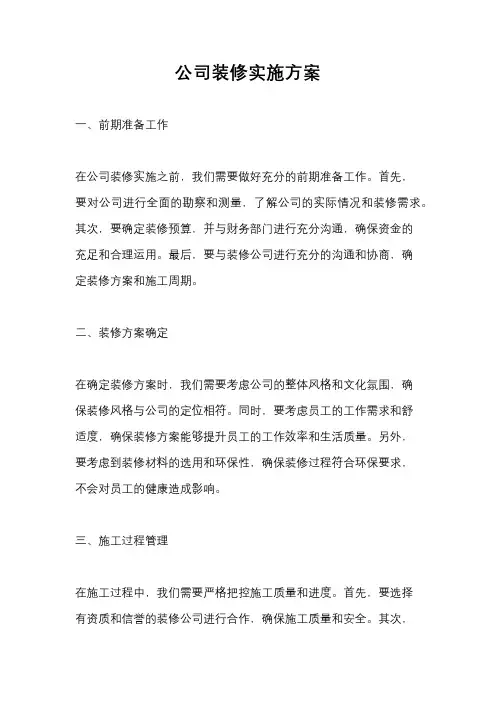 公司装修实施方案

一、前期准备工作

在公司装修实施之前，我们需要做好充分的前期准备工作。首先，要对公司进行全面的勘察和测量，了解公司的实际情况和装修需求。其次，要确定装修预算，并与财务部门进行充分沟通，确保资金的充足和合理运用。最后，要与装修公司进行充分的沟通和协商，确定装修方案和施工周期。

二、装修方案确定

在确定装修方案时，我们需要考虑公司的整体风格和文化氛围，确保装修风格与公司的定位相符。同时，要考虑员工的工作需求和舒适度，确保装修方案能够提升员工的工作效率和生活质量。另外，要考虑到装修材料的选用和环保性，确保装修过程符合环保要求，不会对员工的健康造成影响。

三、施工过程管理

在施工过程中，我们需要严格把控施工质量和进度。首先，要选择有资质和信誉的装修公司进行合作，确保施工质量和安全。其次，